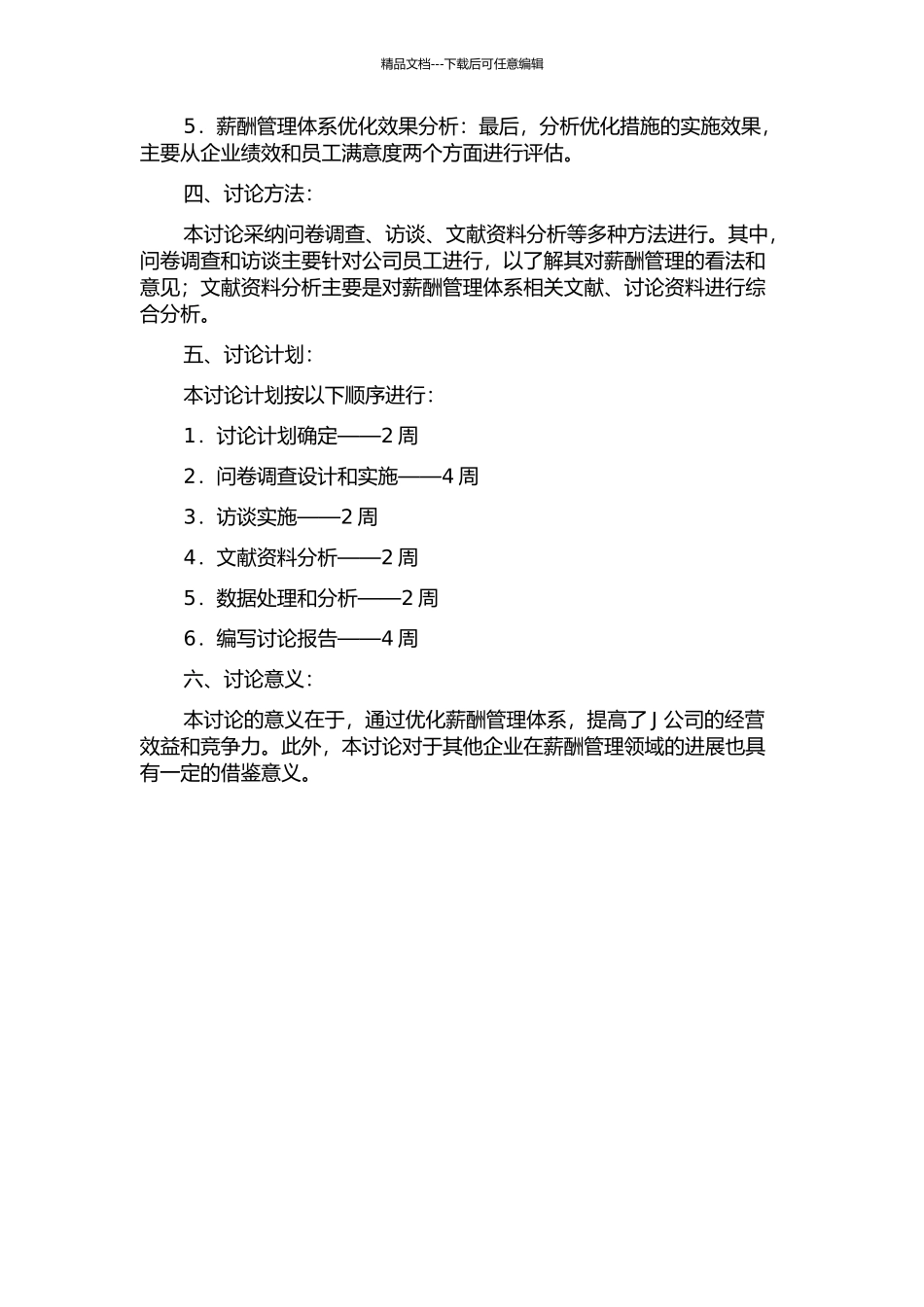 精品文档---下载后可任意编辑

5．薪酬管理体系优化效果分析：最后，分析优化措施的实施效果，主要从企业绩效和员工满意度两个方面进行评估。

四、讨论方法：

本讨论采纳问卷调查、访谈、文献资料分析等多种方法进行。其中，问卷调查和访谈主要针对公司员工进行，以了解其对薪酬管理的看法和意见；文献资料分析主要是对薪酬管理体系相关文献、讨论资料进行综合分析。

五、讨论计划：

本讨论计划按以下顺序进行：

1．讨论计划确定——2 周

2．问卷调查设计和实施——4 周

3．访谈实施——2 周

4．文献资料分析——2 周

5．数据处理和分析——2 周

6．编写讨论报告——4 周

六、讨论意义：

本讨论的意义在于，通过优化薪酬管理体系，提高了 J 公司的经营效益和竞争力。此外，本讨论对于其他企业在薪酬管理领域的进展也具有一定的借鉴意义。